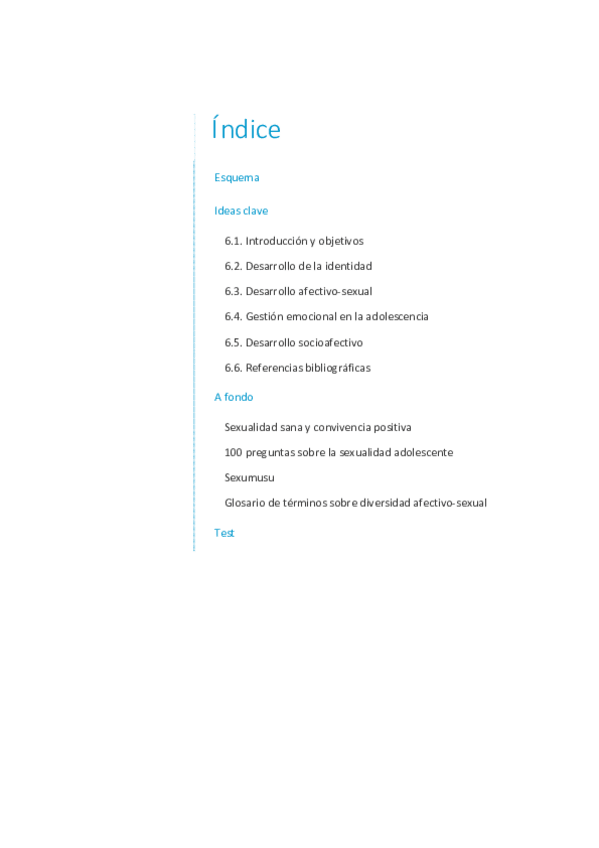 Índice

Esquema

Ideas clave

6.1. Introducción y objetivos

6.2. Desarrollo de la identidad

6.3. Desarrollo afectivo-sexual

6.4. Gestión emocional en la adolescencia

6.5. Desarrollo socioafectivo

6.6. Referencias bibliográficas

A fondo

Sexualidad sana y convivencia positiva

100 preguntas sobre la sexualidad adolescente

Sexumusu

Glosario de términos sobre diversidad afectivo-sexual

Test